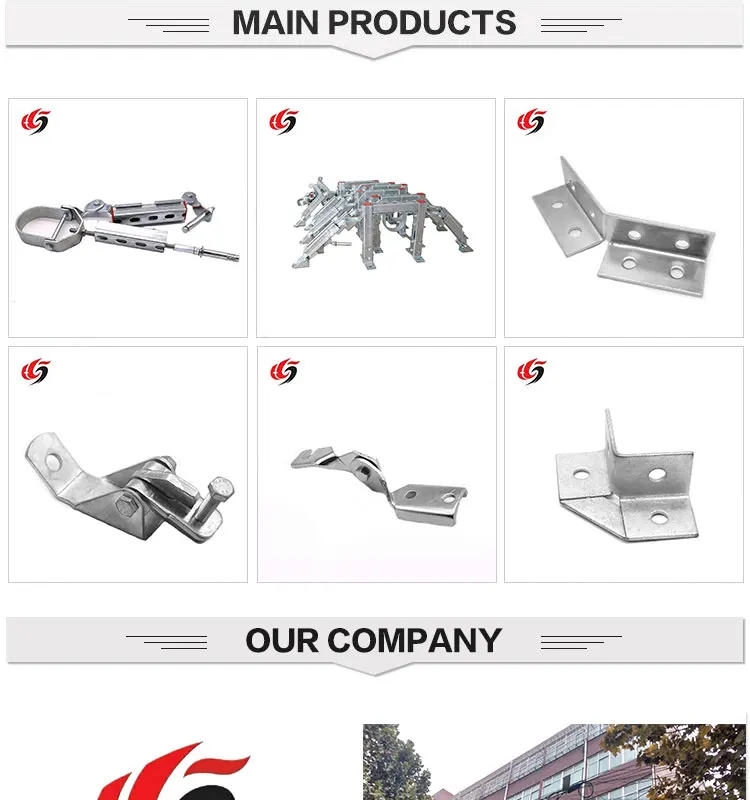 MAIN PRODUCTS

OUR COMPANY